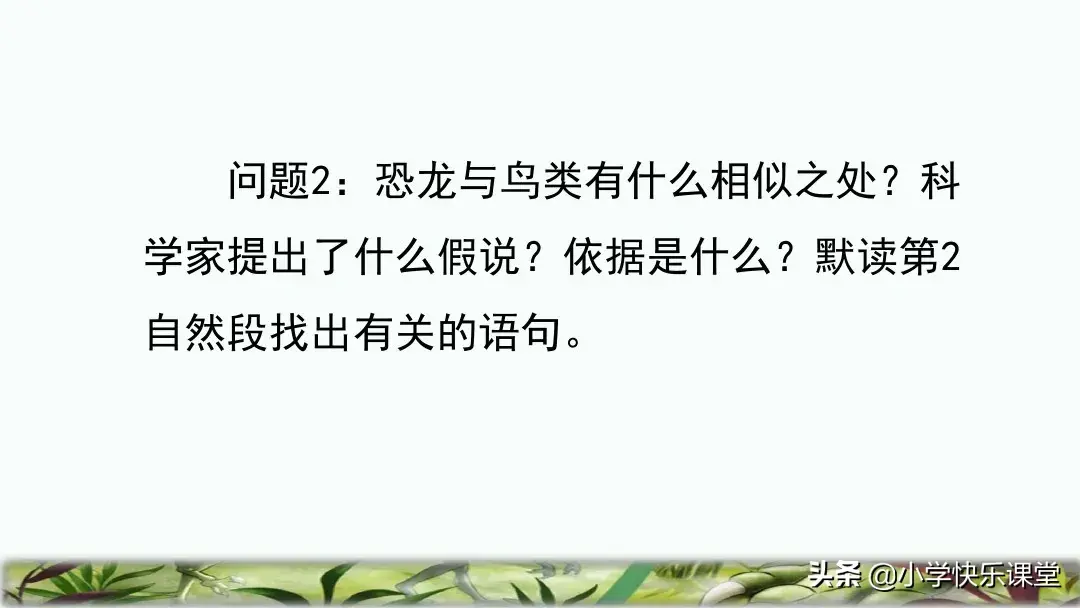 问题2：恐龙与鸟类有什么相似之处？科学家提出了什么假说？依据是什么？默读第2自然段找出有关的语句。

头条 @小学快乐课堂